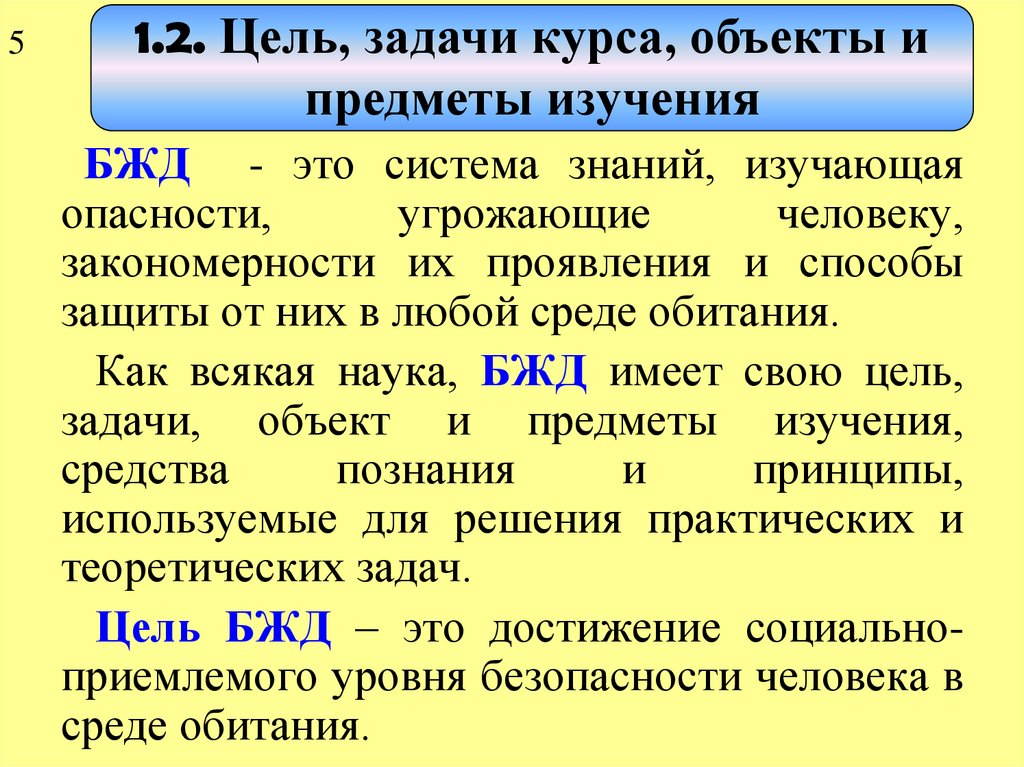 5

1.2. Цель, задачи курса, объекты и предметы изучения

БЖД - это система знаний, изучающая опасности, угрожающие человеку, закономерности их проявления и способы защиты от них в любой среде обитания.

Как всякая наука, БЖД имеет свою цель, задачи, объект и предметы изучения, средства познания и принципы, используемые для решения практических и теоретических задач.

Цель БЖД – это достижение социально-приемлемого уровня безопасности человека в среде обитания.